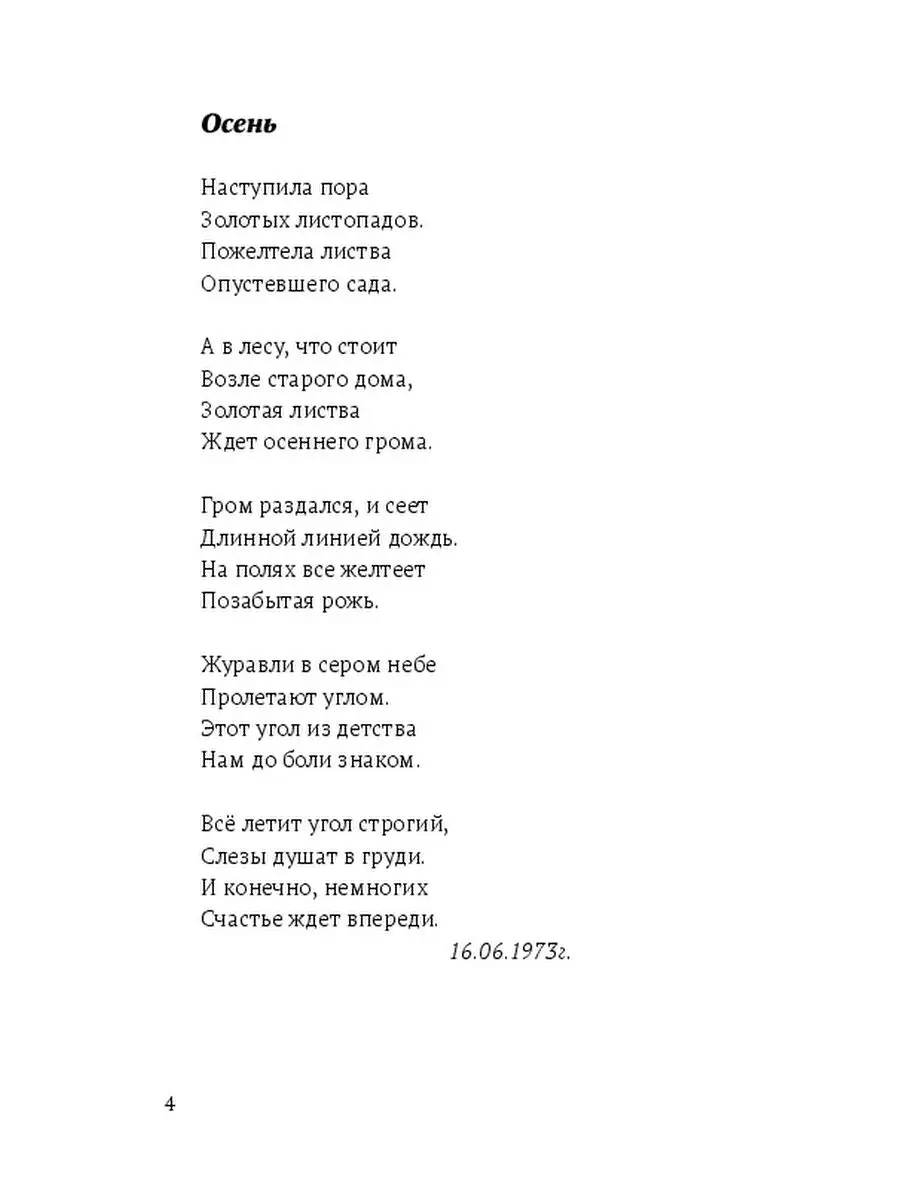 Осень

Наступила пора
Золотых листопадов.
Пожелтела листва
Опустевшего сада.

А в лесу, что стоит
Возле старого дома,
Золотая листва
Ждет осеннего грома.

Гром раздался, и сеет
Длинной линией дождь.
На полях все желтеет
Позабытая рожь.

Журавли в сером небе
Пролетают углом.
Этот угол из детства
Нам до боли знаком.

Всё летит угол строгий,
Слезы душат в груди.
И конечно, немногих
Счастье ждет впереди.
16.06.1973г.

4